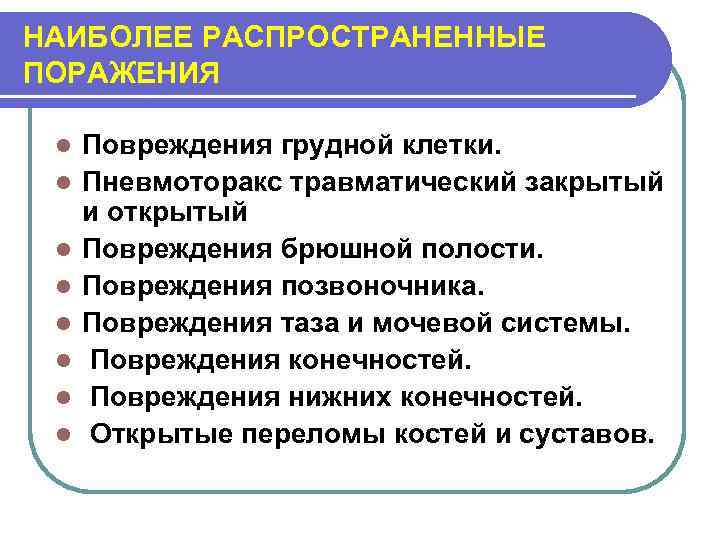 НАИБОЛЕЕ РАСПРОСТРАНЕННЫЕ ПОРАЖЕНИЯ

- Повреждения грудной клетки.
- Пневмоторакс травматический закрытый и открытый
- Повреждения брюшной полости.
- Повреждения позвоночника.
- Повреждения таза и мочевой системы.
- Повреждения конечностей.
- Повреждения нижних конечностей.
- Открытые переломы костей и суставов.